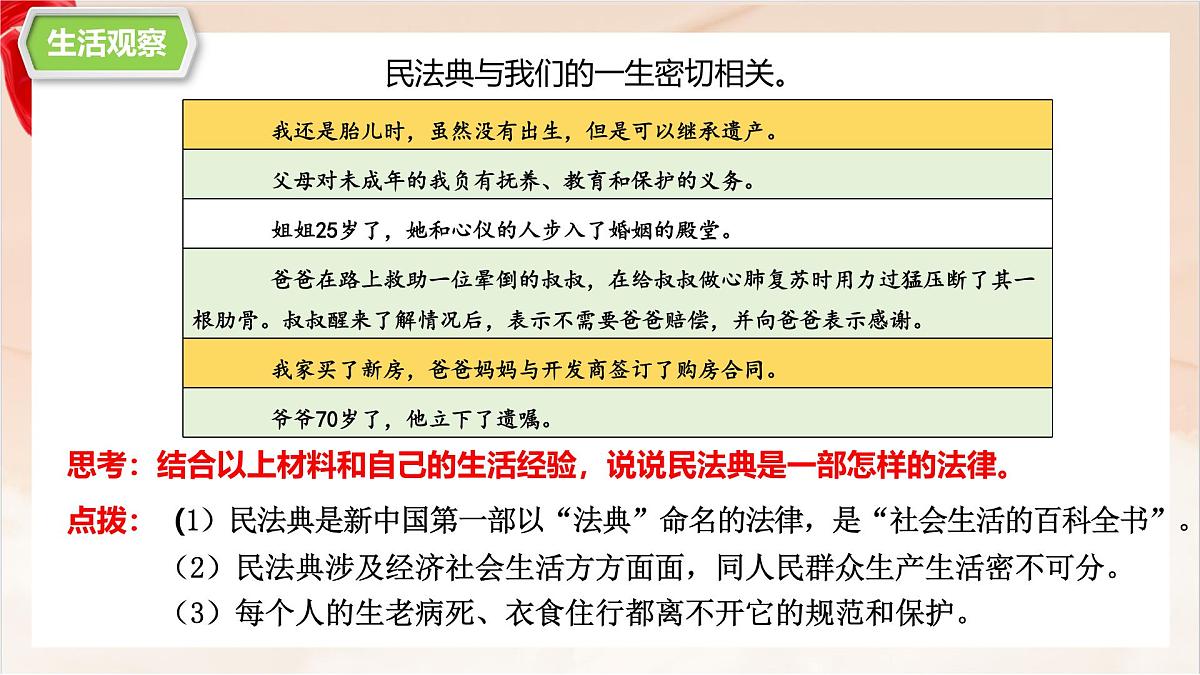 生活观察

民法典与我们的一生密切相关。

| 我还是胎儿时，虽然没有出生，但是可以继承遗产。 |
|---|
| 父母对未成年的我负有抚养、教育和保护的义务。 |
| 姐姐25岁了，她和心仪的人步入了婚姻的殿堂。 |
| 爸爸在路上救助一位晕倒的叔叔，在给叔叔做心肺复苏时用力过猛压断了其一根肋骨。叔叔醒来了解情况后，表示不需要爸爸赔偿，并向爸爸表示感谢。 |
| 我家买了新房，爸爸妈妈与开发商签订了购房合同。 |
| 爷爷70岁了，他立下了遗嘱。 |

思考：结合以上材料和自己的生活经验，说说民法典是一部怎样的法律。

点拨：(1）民法典是新中国第一部以“法典”命名的法律，是“社会生活的百科全书”。
（2）民法典涉及经济社会生活方方面面，同人民群众生产生活密不可分。
（3）每个人的生老病死、衣食住行都离不开它的规范和保护。